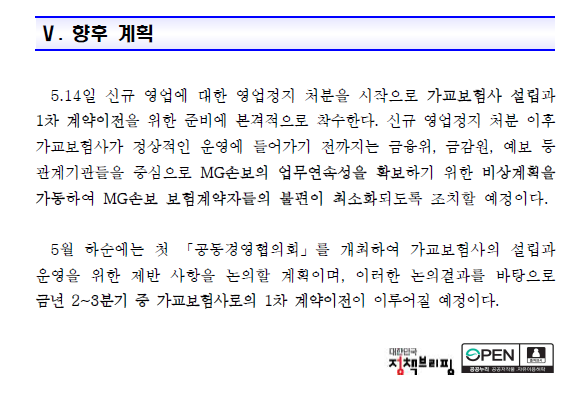 Ⅴ. 향후 계획

5.14일 신규 영업에 대한 영업정지 처분을 시작으로 가교보험사 설립과 1차 계약이전을 위한 준비에 본격적으로 착수한다. 신규 영업정지 처분 이후 가교보험사가 정상적인 운영에 들어가기 전까지는 금융위, 금감원, 예보 등 관계기관들을 중심으로 MG손보의 업무연속성을 확보하기 위한 비상계획을 가동하여 MG손보 보험계약자들의 불편이 최소화되도록 조치할 예정이다.

5월 하순에는 첫 「공동경영협의회」를 개최하여 가교보험사의 설립과 운영을 위한 제반 사항을 논의할 계획이며, 이러한 논의결과를 바탕으로 금년 2~3분기 중 가교보험사로의 1차 계약이전이 이루어질 예정이다.

대한민국
정책브리핑

OPEN
공공누리 공공저작물 자유이용허락